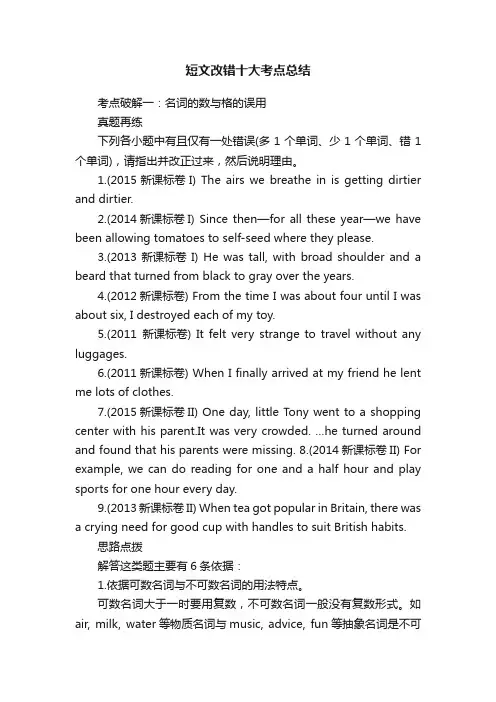 短文改错十大考点总结

考点破解一：名词的数与格的误用

真题再练

下列各小题中有且仅有一处错误(多 1 个单词、少 1 个单词、错 1 个单词)，请指出并改正过来，然后说明理由。

1.(2015 新课标卷 I) The airs we breathe in is getting dirtier and dirtier.

2.(2014 新课标卷 I) Since then—for all these year—we have been allowing tomatoes to self-seed where they please.

3.(2013 新课标卷 I) He was tall, with broad shoulder and a beard that turned from black to gray over the years.

4.(2012 新课标卷) From the time I was about four until I was about six, I destroyed each of my toy.

5.(2011 新课标卷) It felt very strange to travel without any luggages.

6.(2011 新课标卷) When I finally arrived at my friend he lent me lots of clothes.

7.(2015 新课标卷 II) One day, little Tony went to a shopping center with his parent.It was very crowded. ...he turned around and found that his parents were missing. 8.(2014 新课标卷 II) For example, we can do reading for one and a half hour and play sports for one hour every day.

9.(2013 新课标卷 II) When tea got popular in Britain, there was a crying need for good cup with handles to suit British habits.

思路点拨

解答这类题主要有 6 条依据：

1.依据可数名词与不可数名词的用法特点。

可数名词大于一时要用复数，不可数名词一般没有复数形式。如 air, milk, water 等物质名词与 music, advice, fun 等抽象名词是不可